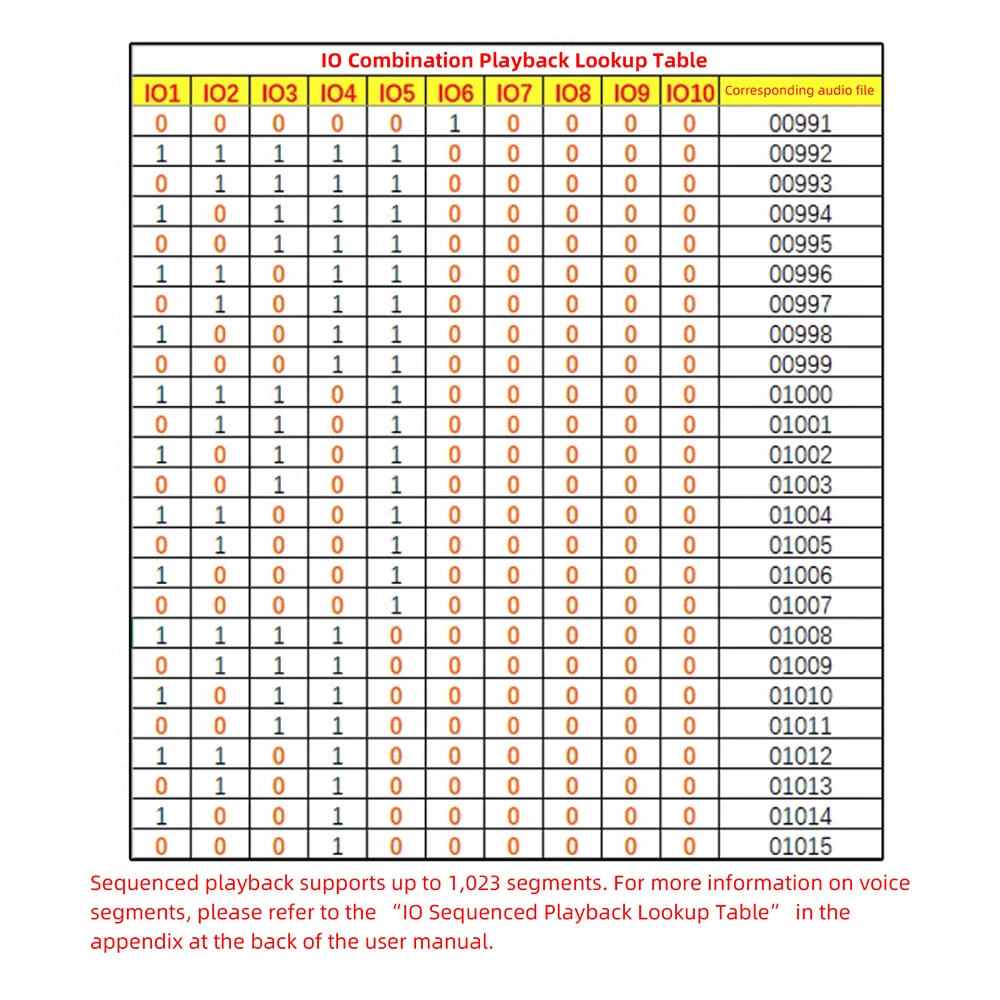 IO Combination Playback Lookup Table

| IO1 | IO2 | IO3 | IO4 | IO5 | IO6 | IO7 | IO8 | IO9 | IO10 | Corresponding audio file |
|---|---|---|---|---|---|---|---|---|---|---|
| 0 | 0 | 0 | 0 | 0 | 1 | 0 | 0 | 0 | 0 | 00991 |
| 1 | 1 | 1 | 1 | 1 | 0 | 0 | 0 | 0 | 0 | 00992 |
| 0 | 1 | 1 | 1 | 1 | 0 | 0 | 0 | 0 | 0 | 00993 |
| 1 | 0 | 1 | 1 | 1 | 0 | 0 | 0 | 0 | 0 | 00994 |
| 0 | 0 | 1 | 1 | 1 | 0 | 0 | 0 | 0 | 0 | 00995 |
| 1 | 1 | 0 | 1 | 1 | 0 | 0 | 0 | 0 | 0 | 00996 |
| 0 | 1 | 0 | 1 | 1 | 0 | 0 | 0 | 0 | 0 | 00997 |
| 1 | 0 | 0 | 1 | 1 | 0 | 0 | 0 | 0 | 0 | 00998 |
| 0 | 0 | 0 | 1 | 1 | 0 | 0 | 0 | 0 | 0 | 00999 |
| 1 | 1 | 1 | 0 | 1 | 0 | 0 | 0 | 0 | 0 | 01000 |
| 0 | 1 | 1 | 0 | 1 | 0 | 0 | 0 | 0 | 0 | 01001 |
| 1 | 0 | 1 | 0 | 1 | 0 | 0 | 0 | 0 | 0 | 01002 |
| 0 | 0 | 1 | 0 | 1 | 0 | 0 | 0 | 0 | 0 | 01003 |
| 1 | 1 | 0 | 0 | 1 | 0 | 0 | 0 | 0 | 0 | 01004 |
| 0 | 1 | 0 | 0 | 1 | 0 | 0 | 0 | 0 | 0 | 01005 |
| 1 | 0 | 0 | 0 | 1 | 0 | 0 | 0 | 0 | 0 | 01006 |
| 0 | 0 | 0 | 0 | 1 | 0 | 0 | 0 | 0 | 0 | 01007 |
| 1 | 1 | 1 | 1 | 0 | 0 | 0 | 0 | 0 | 0 | 01008 |
| 0 | 1 | 1 | 1 | 0 | 0 | 0 | 0 | 0 | 0 | 01009 |
| 1 | 0 | 1 | 1 | 0 | 0 | 0 | 0 | 0 | 0 | 01010 |
| 0 | 0 | 1 | 1 | 0 | 0 | 0 | 0 | 0 | 0 | 01011 |
| 1 | 1 | 0 | 1 | 0 | 0 | 0 | 0 | 0 | 0 | 01012 |
| 0 | 1 | 0 | 1 | 0 | 0 | 0 | 0 | 0 | 0 | 01013 |
| 1 | 0 | 0 | 1 | 0 | 0 | 0 | 0 | 0 | 0 | 01014 |
| 0 | 0 | 0 | 1 | 0 | 0 | 0 | 0 | 0 | 0 | 01015 |

Sequenced playback supports up to 1,023 segments. For more information on voice segments, please refer to the "IO Sequenced Playback Lookup Table" in the appendix at the back of the user manual.